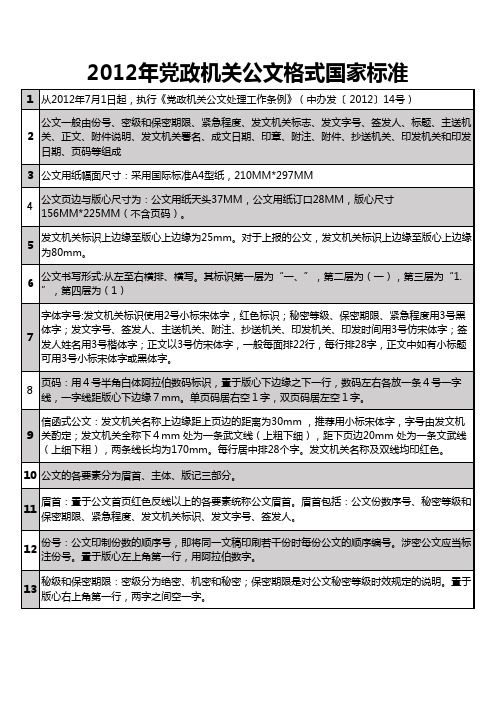 2012年党政机关公文格式国家标准

| | |
|---|---|
| 1 | 从2012年7月1日起，执行《党政机关公文处理工作条例》（中办发〔2012〕14号） |
| 2 | 公文一般由份号、密级和保密期限、紧急程度、发文机关标志、发文字号、签发人、标题、主送机关、正文、附件说明、发文机关署名、成文日期、印章、附注、附件、抄送机关、印发机关和印发日期、页码等组成 |
| 3 | 公文用纸幅面尺寸：采用国际标准A4型纸，210MM*297MM |
| 4 | 公文页边与版心尺寸为：公文用纸天头37MM，公文用纸订口28MM，版心尺寸156MM*225MM（不含页码）。 |
| 5 | 发文机关标识上边缘至版心上边缘为25mm。对于上报的公文，发文机关标识上边缘至版心上边缘为80mm。 |
| 6 | 公文书写形式:从左至右横排、横写。其标识第一层为“一、”，第二层为（一），第三层为“1.”，第四层为（1） |
| 7 | 字体字号:发文机关标识使用2号小标宋体字，红色标识；秘密等级、保密期限、紧急程度用3号黑体字；发文字号、签发人、主送机关、附注、抄送机关、印发机关、印发时间用3号仿宋体字；签发人姓名用3号楷体字；正文以3号仿宋体字，一般每面排22行，每行排28字，正文中如有小标题可用3号小标宋体字或黑体字。 |
| 8 | 页码：用４号半角白体阿拉伯数码标识，置于版心下边缘之下一行，数码左右各放一条４号一字线，一字线距版心下边缘７mm。单页码居右空１字，双页码居左空１字。 |
| 9 | 信函式公文：发文机关名称上边缘距上页边的距离为30mm，推荐用小标宋体字，字号由发文机关酌定；发文机关全称下４mm 处为一条武文线（上粗下细），距下页边20mm 处为一条文武线（上细下粗），两条线长均为170mm。每行居中排28个字。发文机关名称及双线均印红色。 |
| 10 | 公文的各要素分为眉首、主体、版记三部分。 |
| 11 | 眉首：置于公文首页红色反线以上的各要素统称公文眉首。眉首包括：公文份数序号、秘密等级和保密期限、紧急程度、发文机关标识、发文字号、签发人。 |
| 12 | 份号：公文印制份数的顺序号，即将同一文稿印刷若干份时每份公文的顺序编号。涉密公文应当标注份号。置于版心左上角第一行，用阿拉伯数字。 |
| 13 | 秘级和保密期限：密级分为绝密、机密和秘密；保密期限是对公文秘密等级时效规定的说明。置于版心右上角第一行，两字之间空一字。 |